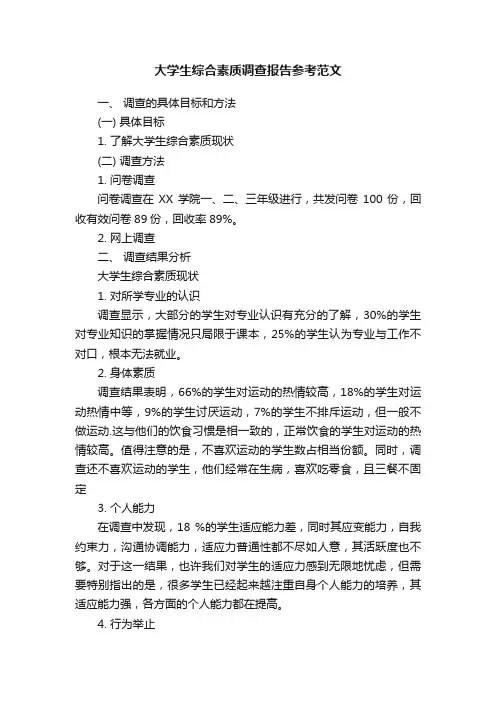 大学生综合素质调查报告参考范文

一、 调查的具体目标和方法

(一) 具体目标

1. 了解大学生综合素质现状

(二) 调查方法

1. 问卷调查

问卷调查在 XX 学院一、二、三年级进行，共发问卷 100 份，回收有效问卷 89 份，回收率 89%。

2. 网上调查

二、 调查结果分析

大学生综合素质现状

1. 对所学专业的认识

调查显示，大部分的学生对专业认识有充分的了解，30%的学生对专业知识的掌握情况只局限于课本，25%的学生认为专业与工作不对口，根本无法就业。

2. 身体素质

调查结果表明，66%的学生对运动的热情较高，18%的学生对运动热情中等，9%的学生讨厌运动，7%的学生不排斥运动，但一般不做运动.这与他们的饮食习惯是相一致的，正常饮食的学生对运动的热情较高。值得注意的是，不喜欢运动的学生数占相当份额。同时，调查还不喜欢运动的学生，他们经常在生病，喜欢吃零食，且三餐不固定

3. 个人能力

在调查中发现，18 %的学生适应能力差，同时其应变能力，自我约束力，沟通协调能力，适应力普通性都不尽如人意，其活跃度也不够。对于这一结果，也许我们对学生的适应力感到无限地忧虑，但需要特别指出的是，很多学生已经起来越注重自身个人能力的培养，其适应能力强，各方面的个人能力都在提高。

4. 行为举止